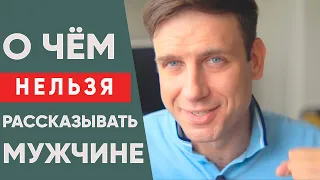 О ЧЁМ
НЕЛЬЗЯ
РАССКАЗЫВАТЬ
МУЖЧИНЕ